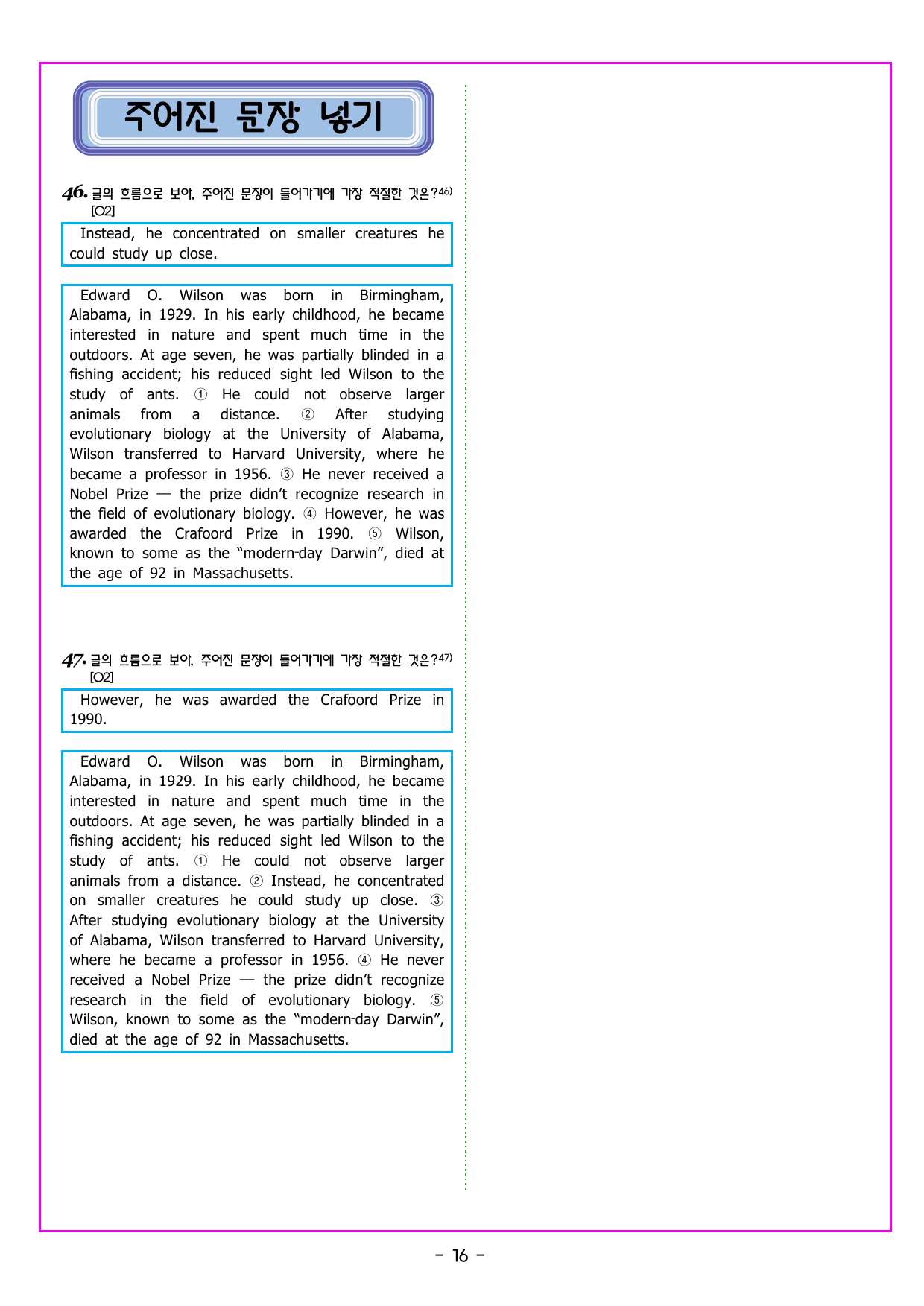 주어진 문장 넣기

46. 글의 흐름으로 보아, 주어진 문장이 들어가기에 가장 적절한 것은?$^{46)}$ [O2]

Instead, he concentrated on smaller creatures he could study up close.

Edward O. Wilson was born in Birmingham, Alabama, in 1929. In his early childhood, he became interested in nature and spent much time in the outdoors. At age seven, he was partially blinded in a fishing accident; his reduced sight led Wilson to the study of ants. ① He could not observe larger animals from a distance. ② After studying evolutionary biology at the University of Alabama, Wilson transferred to Harvard University, where he became a professor in 1956. ③ He never received a Nobel Prize — the prize didn't recognize research in the field of evolutionary biology. ④ However, he was awarded the Crafoord Prize in 1990. ⑤ Wilson, known to some as the "modern-day Darwin", died at the age of 92 in Massachusetts.

47. 글의 흐름으로 보아, 주어진 문장이 들어가기에 가장 적절한 것은?$^{47)}$ [O2]

However, he was awarded the Crafoord Prize in 1990.

Edward O. Wilson was born in Birmingham, Alabama, in 1929. In his early childhood, he became interested in nature and spent much time in the outdoors. At age seven, he was partially blinded in a fishing accident; his reduced sight led Wilson to the study of ants. ① He could not observe larger animals from a distance. ② Instead, he concentrated on smaller creatures he could study up close. ③ After studying evolutionary biology at the University of Alabama, Wilson transferred to Harvard University, where he became a professor in 1956. ④ He never received a Nobel Prize — the prize didn't recognize research in the field of evolutionary biology. ⑤ Wilson, known to some as the "modern-day Darwin", died at the age of 92 in Massachusetts.

- 16 -